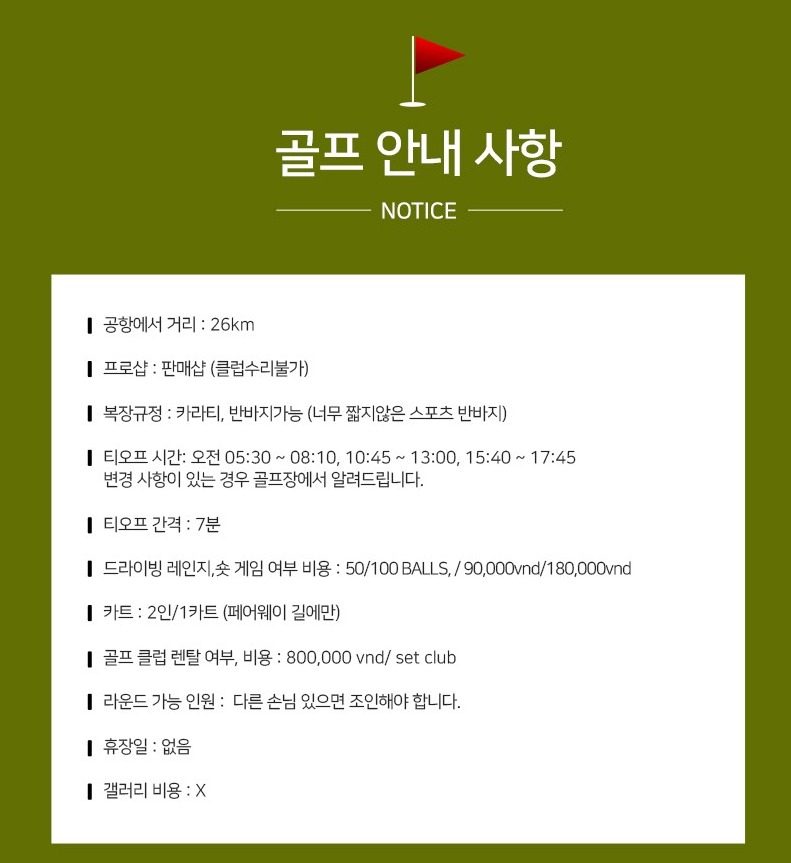 골프 안내 사항

NOTICE

공항에서 거리 : 26km

프로샵 : 판매샵 (클럽수리불가)

복장규정 : 카라티, 반바지가능 (너무 짧지않은 스포츠 반바지)

티오프 시간: 오전 05:30 ~ 08:10, 10:45 ~ 13:00, 15:40 ~ 17:45
변경 사항이 있는 경우 골프장에서 알려드립니다.

티오프 간격 : 7분

드라이빙 레인지,숏 게임 여부 비용 : 50/100 BALLS, / 90,000vnd/180,000vnd

카트 : 2인/1카트 (페어웨이 길에만)

골프 클럽 렌탈 여부, 비용 : 800,000 vnd/ set club

라운드 가능 인원 : 다른 손님 있으면 조인해야 합니다.

휴장일 : 없음

갤러리 비용 : X